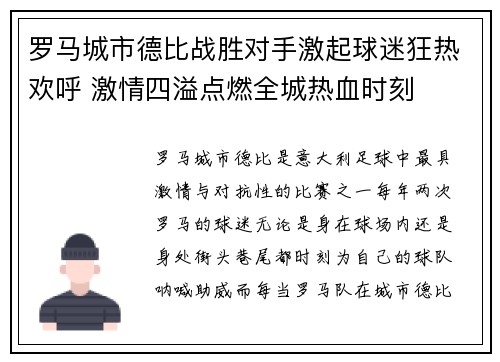 罗马城市德比战胜对手激起球迷狂热欢呼 激情四溢点燃全城热血时刻

罗马城市德比是意大利足球中最具激情与对抗性的比赛之一每年两次罗马的球迷无论是身在球场内还是身处街头巷尾都时刻为自己的球队呐喊助威而每当罗马队在城市德比